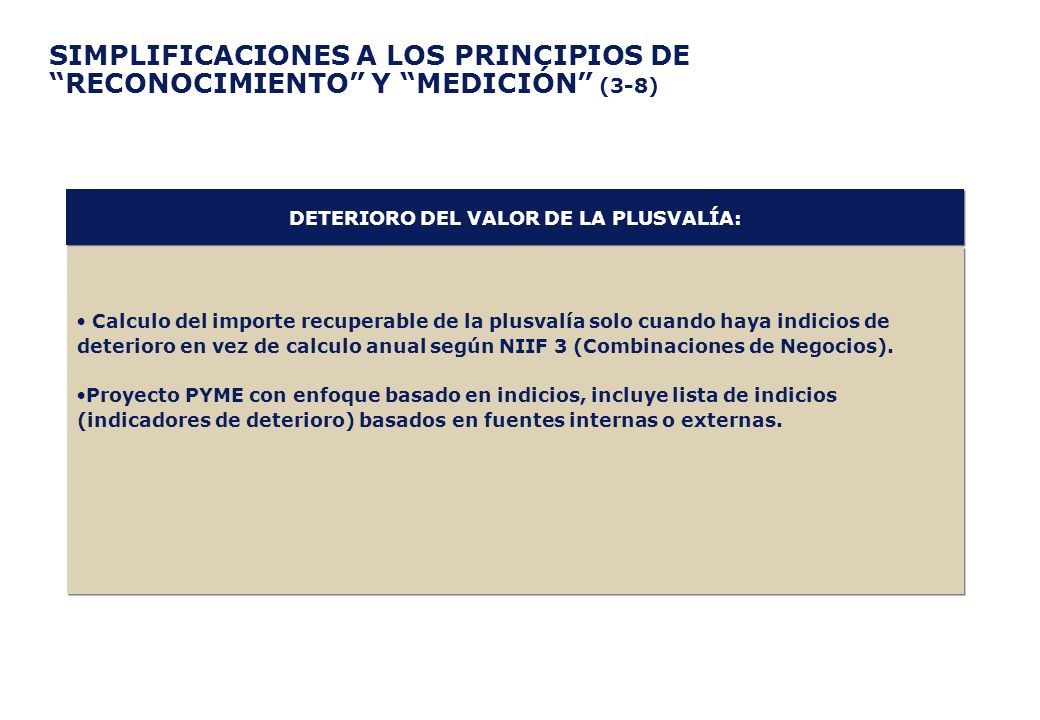 SIMPLIFICACIONES A LOS PRINCIPIOS DE “RECONOCIMIENTO” Y “MEDICIÓN” (3-8)

DETERIORO DEL VALOR DE LA PLUSVALÍA:

• Calculo del importe recuperable de la plusvalía solo cuando haya indicios de deterioro en vez de calculo anual según NIIF 3 (Combinaciones de Negocios).

•Proyecto PYME con enfoque basado en indicios, incluye lista de indicios (indicadores de deterioro) basados en fuentes internas o externas.